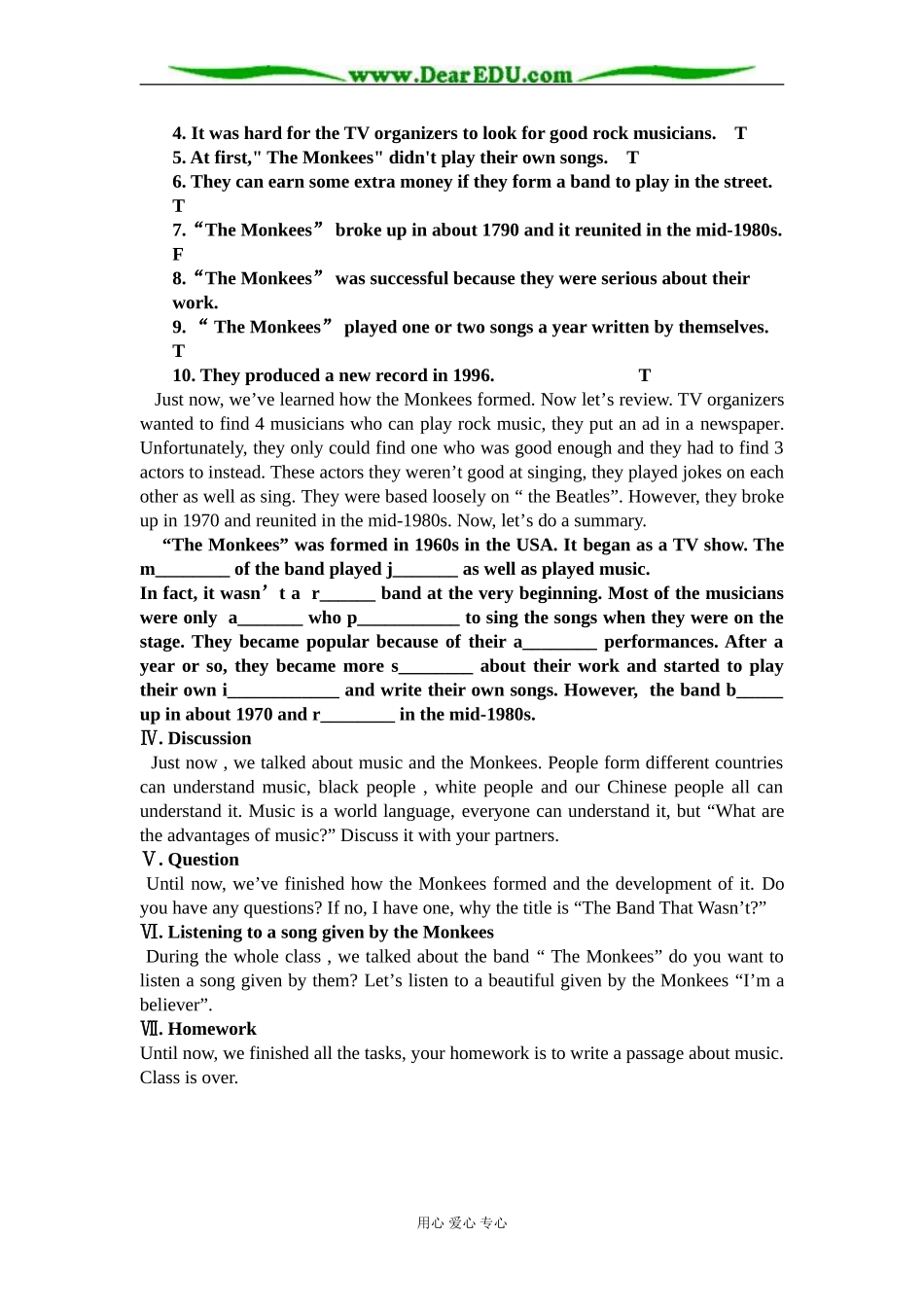 www.DearEDU.com

4. It was hard for the TV organizers to look for good rock musicians. T
5. At first," The Monkees" didn't play their own songs. T
6. They can earn some extra money if they form a band to play in the street. T
7.“The Monkees” broke up in about 1790 and it reunited in the mid-1980s. F
8.“The Monkees” was successful because they were serious about their work.
9. “ The Monkees” played one or two songs a year written by themselves. T
10. They produced a new record in 1996. T

Just now, we’ve learned how the Monkees formed. Now let’s review. TV organizers wanted to find 4 musicians who can play rock music, they put an ad in a newspaper. Unfortunately, they only could find one who was good enough and they had to find 3 actors to instead. These actors they weren’t good at singing, they played jokes on each other as well as sing. They were based loosely on “ the Beatles”. However, they broke up in 1970 and reunited in the mid-1980s. Now, let’s do a summary.

“The Monkees” was formed in 1960s in the USA. It began as a TV show. The m________ of the band played j_______ as well as played music.
In fact, it wasn’t a r______ band at the very beginning. Most of the musicians were only a_______ who p___________ to sing the songs when they were on the stage. They became popular because of their a________ performances. After a year or so, they became more s________ about their work and started to play their own i____________ and write their own songs. However, the band b_____ up in about 1970 and r________ in the mid-1980s.

Ⅳ. Discussion
Just now , we talked about music and the Monkees. People form different countries can understand music, black people , white people and our Chinese people all can understand it. Music is a world language, everyone can understand it, but “What are the advantages of music?” Discuss it with your partners.

Ⅴ. Question
Until now, we’ve finished how the Monkees formed and the development of it. Do you have any questions? If no, I have one, why the title is “The Band That Wasn’t?”

Ⅵ. Listening to a song given by the Monkees
During the whole class , we talked about the band “ The Monkees” do you want to listen a song given by them? Let’s listen to a beautiful given by the Monkees “I’m a believer”.

Ⅶ. Homework
Until now, we finished all the tasks, your homework is to write a passage about music. Class is over.

用心 爱心 专心